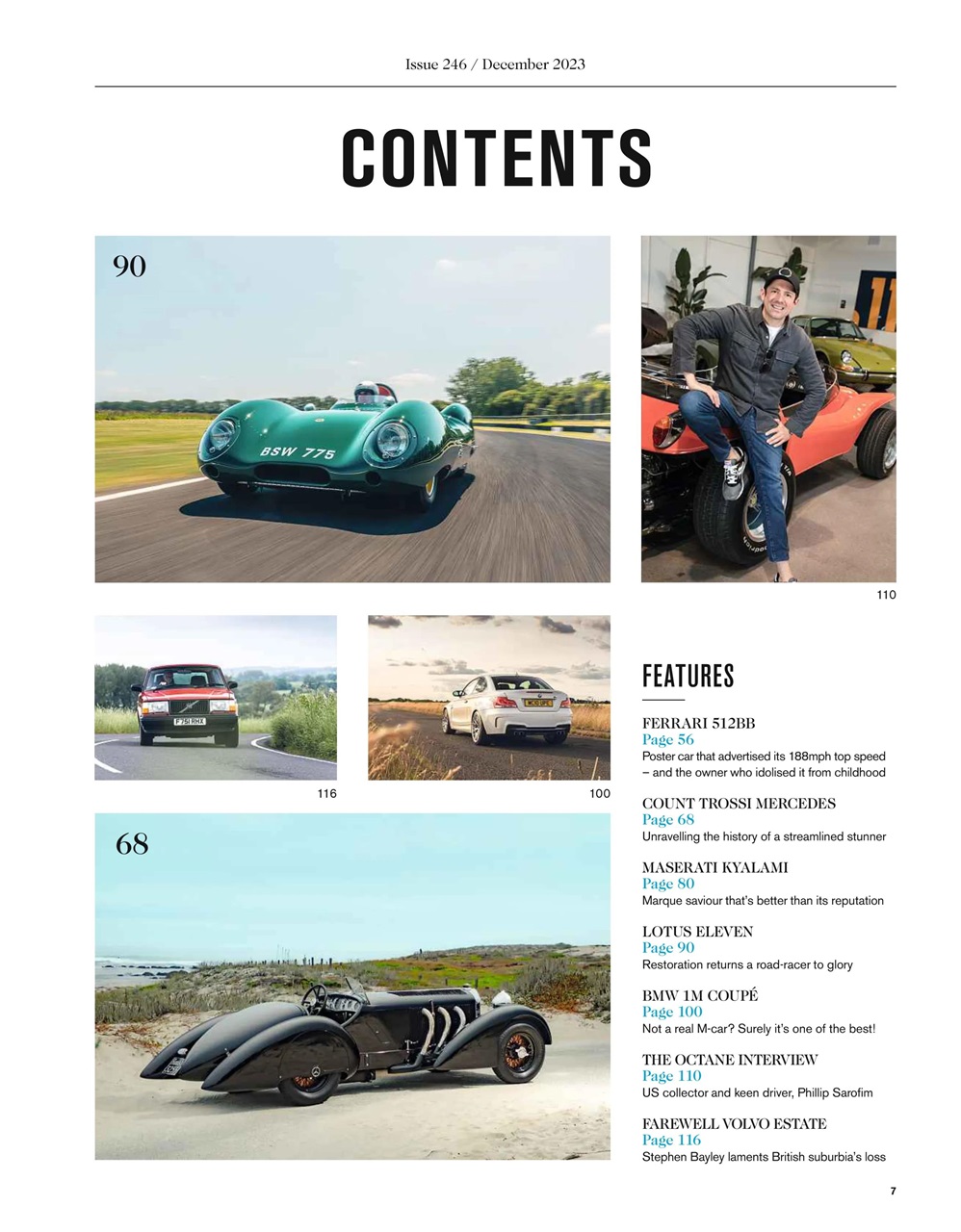 Issue 246 / December 2023

CONTENTS

90

BSW 775

110

F751 RHX

116

100

68

FEATURES

FERRARI 512BB
Page 56
Poster car that advertised its 188mph top speed – and the owner who idolised it from childhood

COUNT TROSSI MERCEDES
Page 68
Unravelling the history of a streamlined stunner

MASERATI KYALAMI
Page 80
Marque saviour that's better than its reputation

LOTUS ELEVEN
Page 90
Restoration returns a road-racer to glory

BMW 1M COUPÉ
Page 100
Not a real M-car? Surely it's one of the best!

THE OCTANE INTERVIEW
Page 110
US collector and keen driver, Phillip Sarofim

FAREWELL VOLVO ESTATE
Page 116
Stephen Bayley laments British suburbia's loss

7